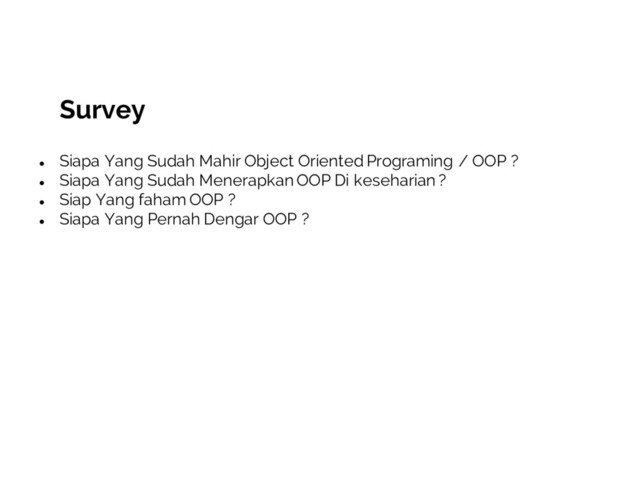 Survey

• Siapa Yang Sudah Mahir Object Oriented Programing / OOP ?
• Siapa Yang Sudah Menerapkan OOP Di keseharian ?
• Siap Yang faham OOP ?
• Siapa Yang Pernah Dengar OOP ?